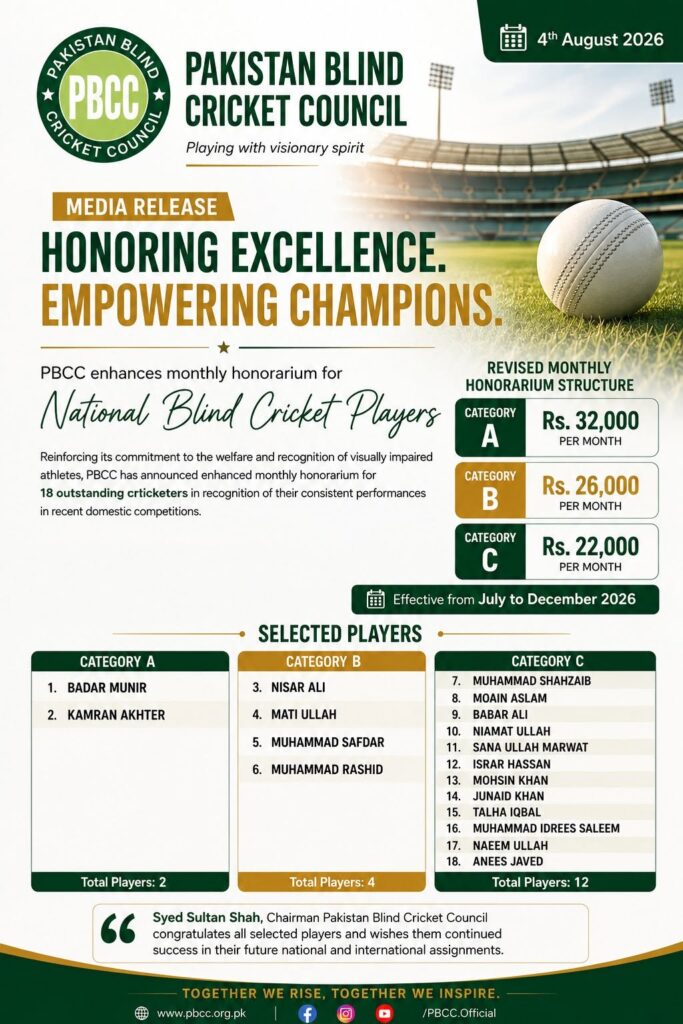 4th August 2026

PAKISTAN BLIND CRICKET COUNCIL
PBCC

PAKISTAN BLIND CRICKET COUNCIL
Playing with visionary spirit

MEDIA RELEASE

HONORING EXCELLENCE.
EMPOWERING CHAMPIONS.

PBCC enhances monthly honorarium for
National Blind Cricket Players

Reinforcing its commitment to the welfare and recognition of visually impaired athletes, PBCC has announced enhanced monthly honorarium for 18 outstanding crticketers in recognition of their consistent performances in recent domestic competitions.

REVISED MONTHLY HONORARIUM STRUCTURE

CATEGORY A Rs. 32,000 PER MONTH
CATEGORY B Rs. 26,000 PER MONTH
CATEGORY C Rs. 22,000 PER MONTH

Effective from July to December 2026

SELECTED PLAYERS

CATEGORY A
1. BADAR MUNIR
2. KAMRAN AKHTER
Total Players: 2

CATEGORY B
3. NISAR ALI
4. MATI ULLAH
5. MUHAMMAD SAFDAR
6. MUHAMMAD RASHID
Total Players: 4

CATEGORY C
7. MUHAMMAD SHAHZAIB
8. MOAIN ASLAM
9. BABAR ALI
10. NIAMAT ULLAH
11. SANA ULLAH MARWAT
12. ISRAR HASSAN
13. MOHSIN KHAN
14. JUNAID KHAN
15. TALHA IQBAL
16. MUHAMMAD IDREES SALEEM
17. NAEEM ULLAH
18. ANEES JAVED
Total Players: 12

Syed Sultan Shah, Chairman Pakistan Blind Cricket Council congratulates all selected players and wishes them continued success in their future national and international assignments.

TOGETHER WE RISE, TOGETHER WE INSPIRE.

www.pbcc.org.pk | /PBCC.Official